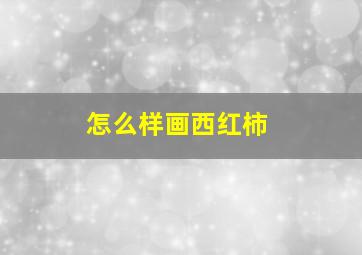 怎么样画西红柿